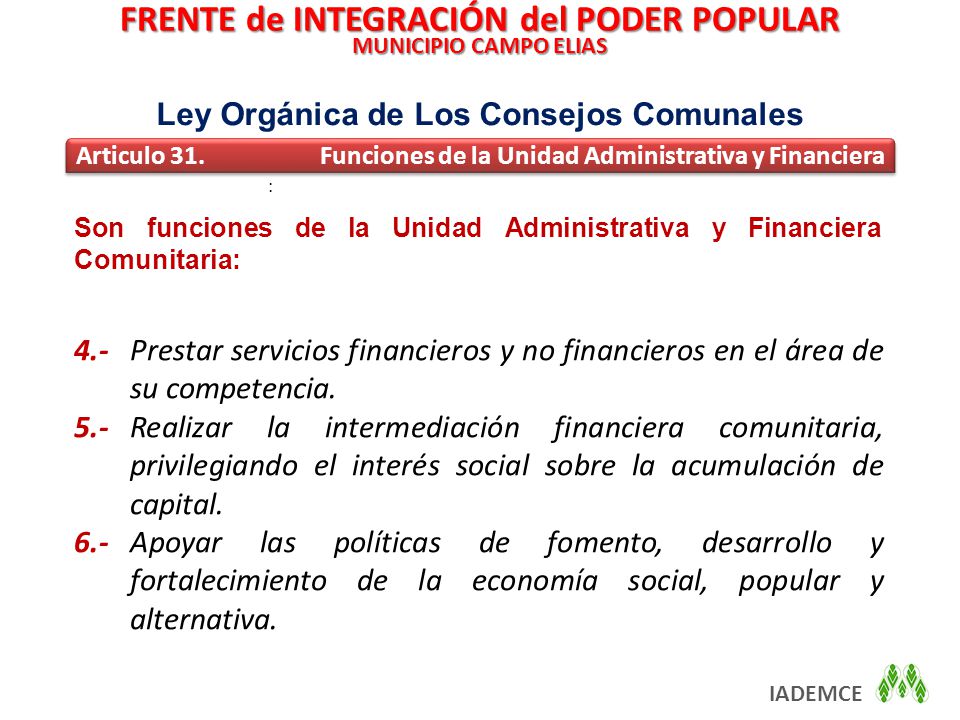 FRENTE de INTEGRACIÓN del PODER POPULAR
MUNICIPIO CAMPO ELIAS

Ley Orgánica de Los Consejos Comunales

Articulo 31. Funciones de la Unidad Administrativa y Financiera

:

Son funciones de la Unidad Administrativa y Financiera Comunitaria:

4.- Prestar servicios financieros y no financieros en el área de su competencia.

5.- Realizar la intermediación financiera comunitaria, privilegiando el interés social sobre la acumulación de capital.

6.- Apoyar las políticas de fomento, desarrollo y fortalecimiento de la economía social, popular y alternativa.

IADEMCE